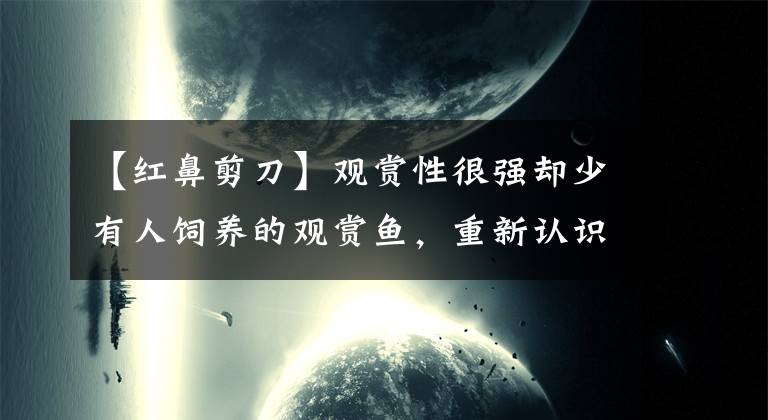 【红鼻剪刀】观赏性很强却少有人饲养的观赏鱼，重新认识